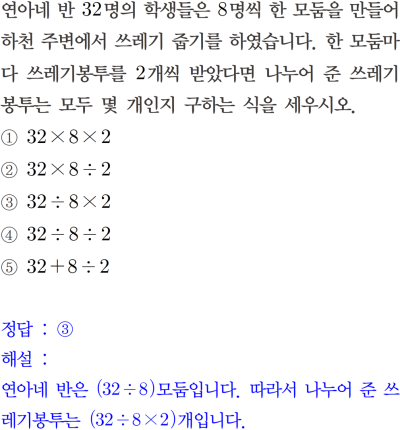 연아네 반 32명의 학생들은 8명씩 한 모둠을 만들어 하천 주변에서 쓰레기 줍기를 하였습니다. 한 모둠마다 쓰레기봉투를 2개씩 받았다면 나누어 준 쓰레기봉투는 모두 몇 개인지 구하는 식을 세우시오.

① $32 \times 8 \times 2$

② $32 \times 8 \div 2$

③ $32 \div 8 \times 2$

④ $32 \div 8 \div 2$

⑤ $32 + 8 \div 2$

정답 : ③

해설 :

연아네 반은 $(32 \div 8)$모둠입니다. 따라서 나누어 준 쓰레기봉투는 $(32 \div 8 \times 2)$개입니다.